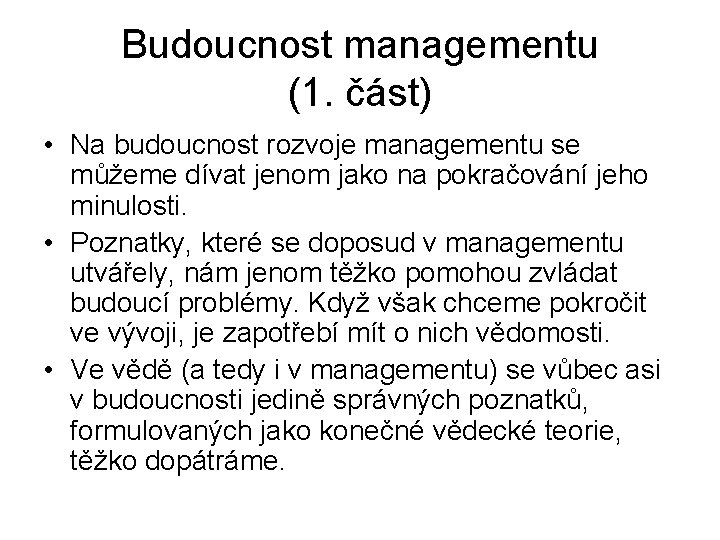 Budoucnost managementu
(1. část)

• Na budoucnost rozvoje managementu se můžeme dívat jenom jako na pokračování jeho minulosti.

• Poznatky, které se doposud v managementu utvářely, nám jenom těžko pomohou zvládat budoucí problémy. Když však chceme pokročit ve vývoji, je zapotřebí mít o nich vědomosti.

• Ve vědě (a tedy i v managementu) se vůbec asi v budoucnosti jedině správných poznatků, formulovaných jako konečné vědecké teorie, těžko dopátráme.